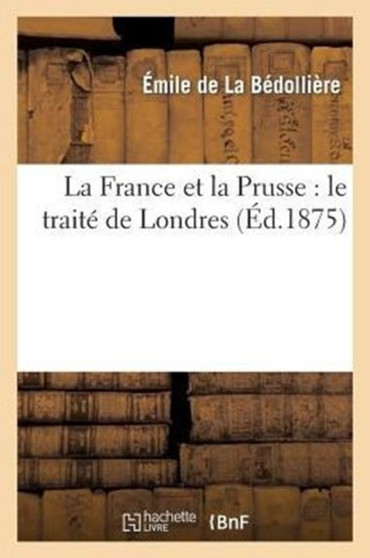 Émile de La Bédollière

La France et la Prusse : le traité de Londres (Éd.1875)

hachette LIVRE BnF